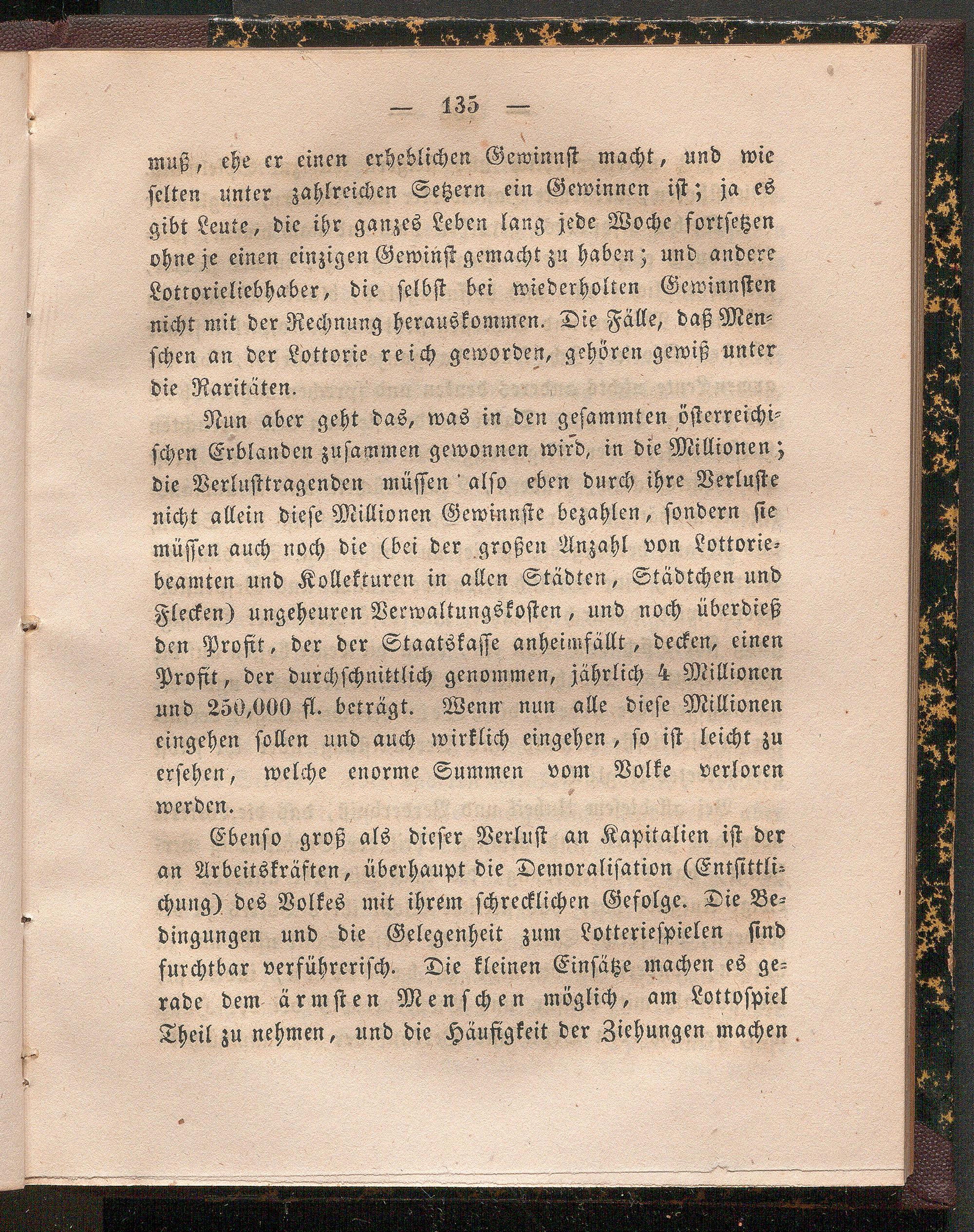 — 135 —

muß, ehe er einen erheblichen Gewinnst macht, und wie selten unter zahlreichen Setzern ein Gewinnen ist; ja es gibt Leute, die ihr ganzes Leben lang jede Woche fortsetzen ohne je einen einzigen Gewinst gemacht zu haben; und andere Lottorieliebhaber, die selbst bei wiederholten Gewinnsten nicht mit der Rechnung herauskommen. Die Fälle, daß Menschen an der Lottorie reich geworden, gehören gewiß unter die Raritäten.

Nun aber geht das, was in den gesammten österreichischen Erblanden zusammen gewonnen wird, in die Millionen; die Verlusttragenden müssen also eben durch ihre Verluste nicht allein diese Millionen Gewinnste bezahlen, sondern sie müssen auch noch die (bei der großen Anzahl von Lottoriebeamten und Kollekturen in allen Städten, Städtchen und Flecken) ungeheuren Verwaltungskosten, und noch überdieß den Profit, der der Staatskasse anheimfällt, decken, einen Profit, der durchschnittlich genommen, jährlich 4 Millionen und 250,000 fl. beträgt. Wenn nun alle diese Millionen eingehen sollen und auch wirklich eingehen, so ist leicht zu ersehen, welche enorme Summen vom Volke verloren werden.

Ebenso groß als dieser Verlust an Kapitalien ist der an Arbeitskräften, überhaupt die Demoralisation (Entsittlichung) des Volkes mit ihrem schrecklichen Gefolge. Die Bedingungen und die Gelegenheit zum Lotteriespielen sind furchtbar verführerisch. Die kleinen Einsätze machen es gerade dem ärmsten Menschen möglich, am Lottospiel Theil zu nehmen, und die Häufigkeit der Ziehungen machen